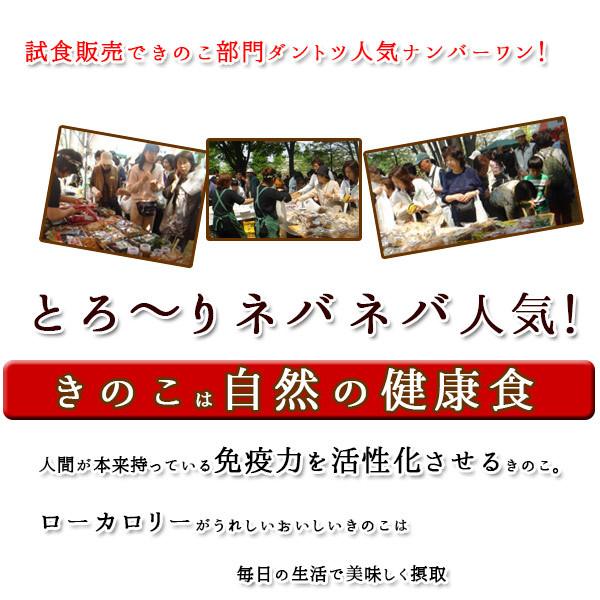 試食販売できのこ部門ダントツ人気ナンバーワン！

とろ〜りネバネバ人気！

きのこは自然の健康食

人間が本来持っている免疫力を活性化させるきのこ。

ローカロリーがうれしいおいしいきのこは

毎日の生活で美味しく摂取